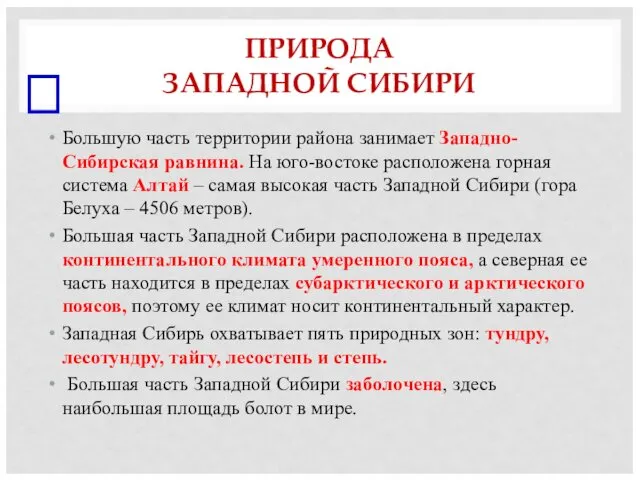 ПРИРОДА
ЗАПАДНОЙ СИБИРИ

• Большую часть территории района занимает Западно-Сибирская равнина. На юго-востоке расположена горная система Алтай – самая высокая часть Западной Сибири (гора Белуха – 4506 метров).

• Большая часть Западной Сибири расположена в пределах континентального климата умеренного пояса, а северная ее часть находится в пределах субарктического и арктического поясов, поэтому ее климат носит континентальный характер.

• Западная Сибирь охватывает пять природных зон: тундру, лесотундру, тайгу, лесостепь и степь.

• Большая часть Западной Сибири заболочена, здесь наибольшая площадь болот в мире.